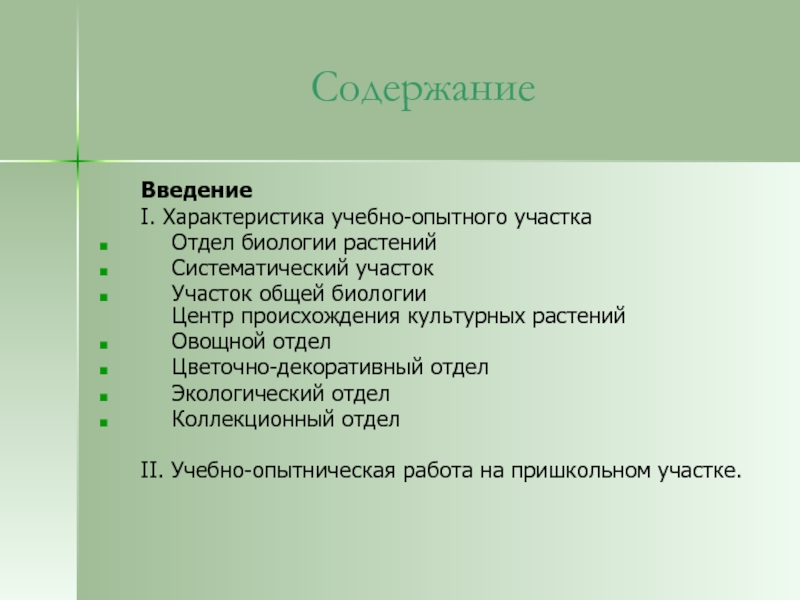 Содержание

Введение
I. Характеристика учебно-опытного участка
Отдел биологии растений
Систематический участок
Участок общей биологии
Центр происхождения культурных растений
Овощной отдел
Цветочно-декоративный отдел
Экологический отдел
Коллекционный отдел

II. Учебно-опытническая работа на пришкольном участке.